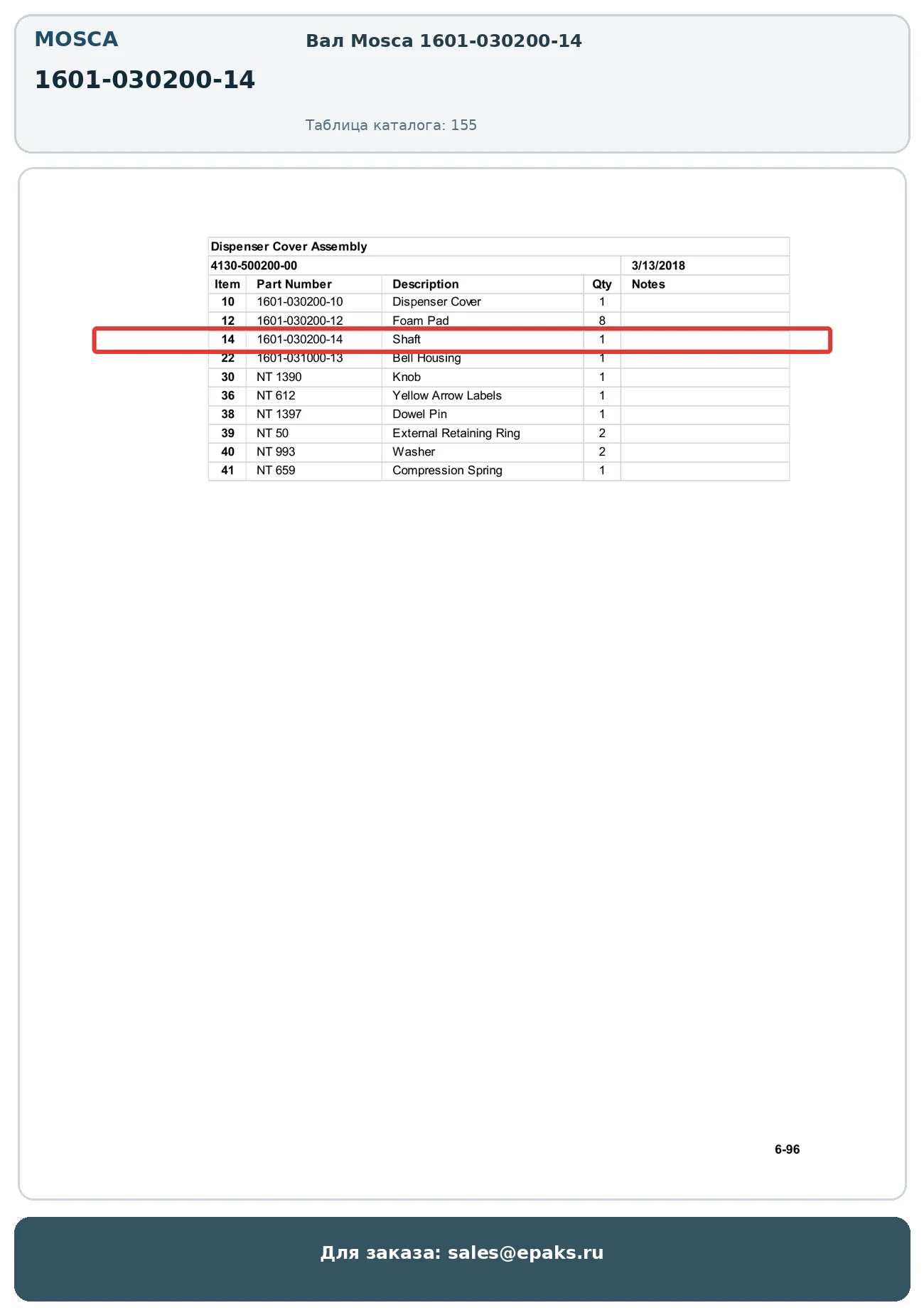 MOSCA

1601-030200-14

Вал Mosca 1601-030200-14

Таблица каталога: 155

Dispenser Cover Assembly

4130-500200-00 3/13/2018

| Item | Part Number | Description | Qty | Notes |
|---|---|---|---|---|
| 10 | 1601-030200-10 | Dispenser Cover | 1 | |
| 12 | 1601-030200-12 | Foam Pad | 8 | |
| 14 | 1601-030200-14 | Shaft | 1 | |
| 22 | 1601-031000-13 | Bell Housing | 1 | |
| 30 | NT 1390 | Knob | 1 | |
| 36 | NT 612 | Yellow Arrow Labels | 1 | |
| 38 | NT 1397 | Dowel Pin | 1 | |
| 39 | NT 50 | External Retaining Ring | 2 | |
| 40 | NT 993 | Washer | 2 | |
| 41 | NT 659 | Compression Spring | 1 | |

6-96

Для заказа: sales@epaks.ru